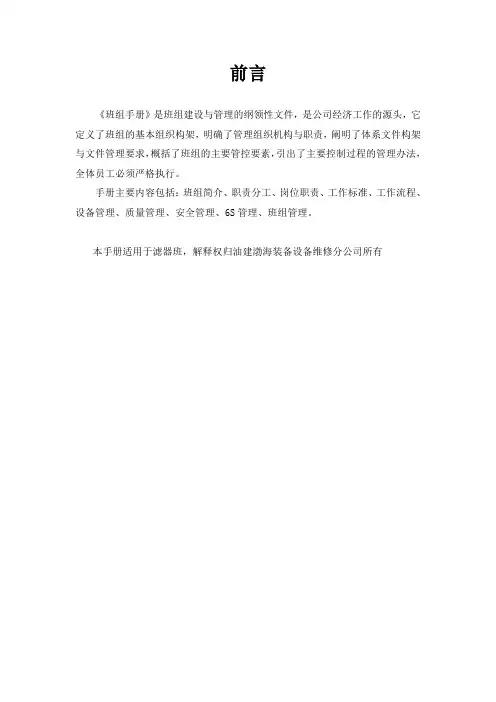 前言

《班组手册》是班组建设与管理的纲领性文件，是公司经济工作的源头，它定义了班组的基本组织构架，明确了管理组织机构与职责，阐明了体系文件构架与文件管理要求，概括了班组的主要管控要素，引出了主要控制过程的管理办法，全体员工必须严格执行。

手册主要内容包括：班组简介、职责分工、岗位职责、工作标准、工作流程、设备管理、质量管理、安全管理、6S管理、班组管理。

本手册适用于滤器班，解释权归油建渤海装备设备维修分公司所有